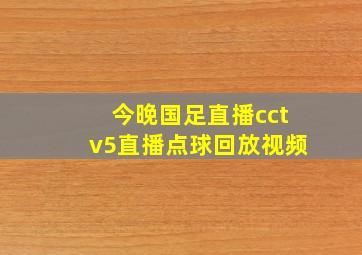 今晚国足直播cctv5直播点球回放视频